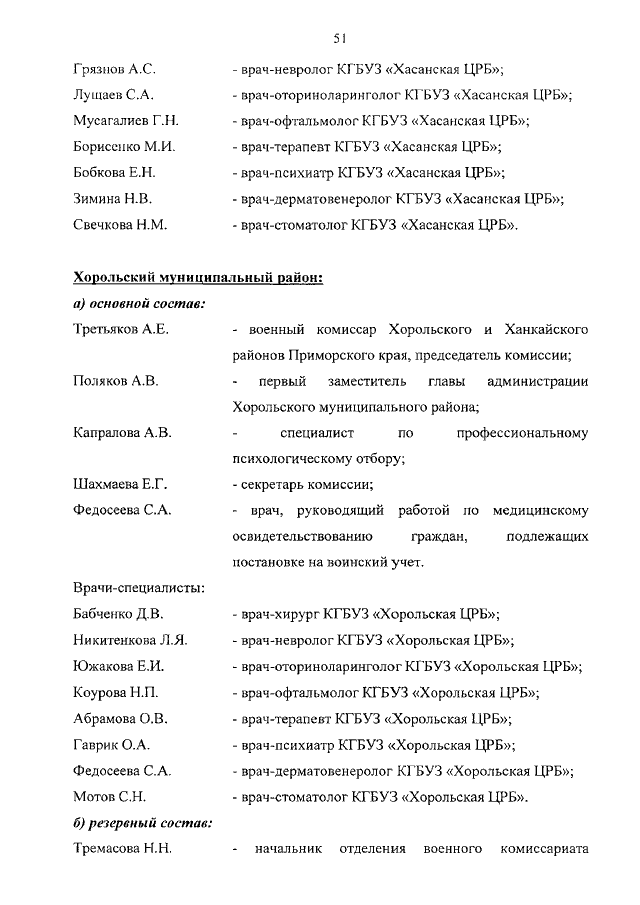 51

Грязнов А.С. - врач-невролог КГБУЗ «Хасанская ЦРБ»;
Лущаев С.А. - врач-оториноларинголог КГБУЗ «Хасанская ЦРБ»;
Мусагалиев Г.Н. - врач-офтальмолог КГБУЗ «Хасанская ЦРБ»;
Борисенко М.И. - врач-терапевт КГБУЗ «Хасанская ЦРБ»;
Бобкова Е.Н. - врач-психиатр КГБУЗ «Хасанская ЦРБ»;
Зимина Н.В. - врач-дерматовенеролог КГБУЗ «Хасанская ЦРБ»;
Свечкова Н.М. - врач-стоматолог КГБУЗ «Хасанская ЦРБ».

Хорольский муниципальный район:

а) основной состав:

Третьяков А.Е. - военный комиссар Хорольского и Ханкайского районов Приморского края, председатель комиссии;
Поляков А.В. - первый заместитель главы администрации Хорольского муниципального района;
Капралова А.В. - специалист по профессиональному психологическому отбору;
Шахмаева Е.Г. - секретарь комиссии;
Федосеева С.А. - врач, руководящий работой по медицинскому освидетельствованию граждан, подлежащих постановке на воинский учет.

Врачи-специалисты:

Бабченко Д.В. - врач-хирург КГБУЗ «Хорольская ЦРБ»;
Никитенкова Л.Я. - врач-невролог КГБУЗ «Хорольская ЦРБ»;
Южакова Е.И. - врач-оториноларинголог КГБУЗ «Хорольская ЦРБ»;
Коурова Н.П. - врач-офтальмолог КГБУЗ «Хорольская ЦРБ»;
Абрамова О.В. - врач-терапевт КГБУЗ «Хорольская ЦРБ»;
Гаврик О.А. - врач-психиатр КГБУЗ «Хорольская ЦРБ»;
Федосеева С.А. - врач-дерматовенеролог КГБУЗ «Хорольская ЦРБ»;
Мотов С.Н. - врач-стоматолог КГБУЗ «Хорольская ЦРБ».

б) резервный состав:

Тремасова Н.Н. - начальник отделения военного комиссариата